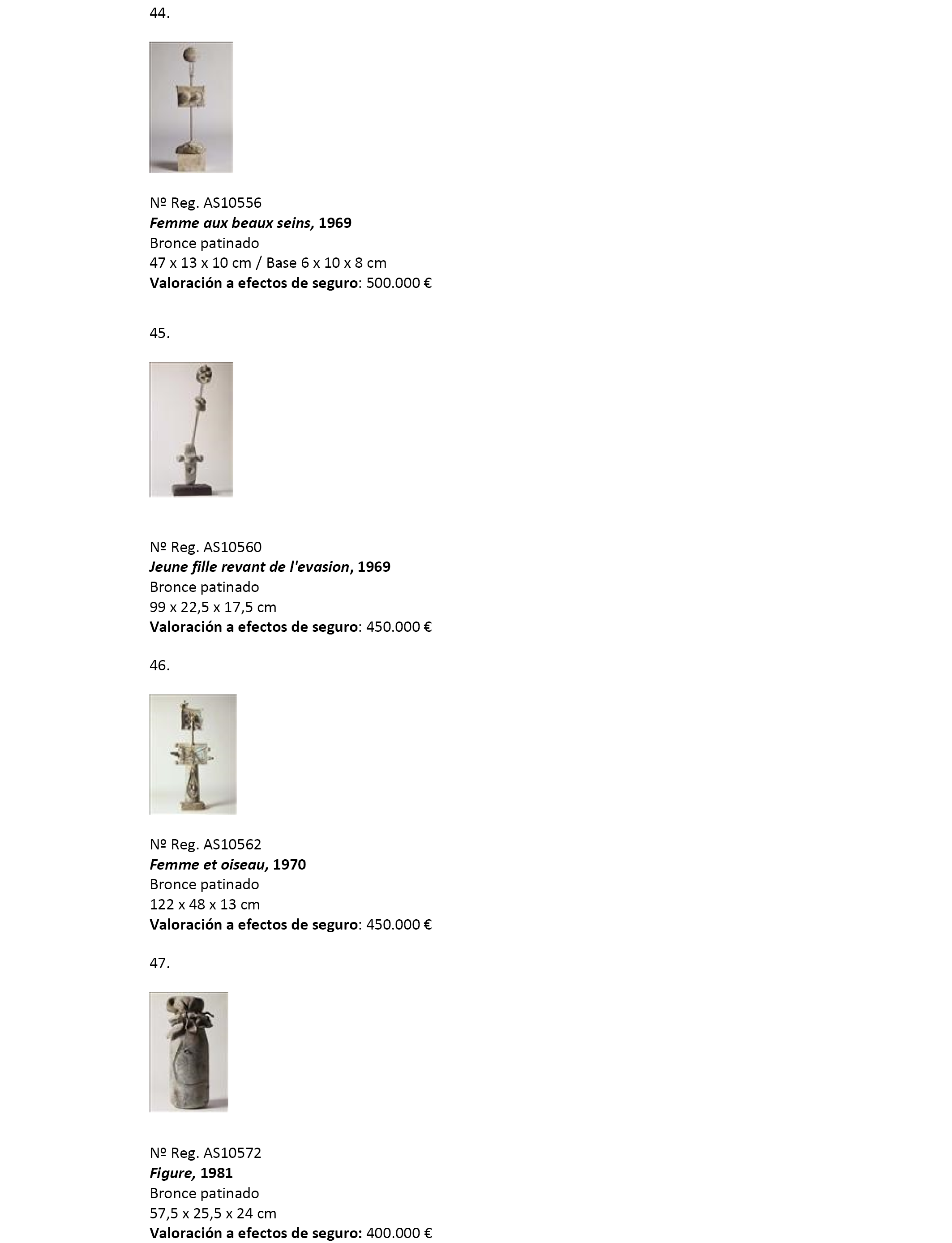 44.

Nº Reg. AS10556
Femme aux beaux seins, 1969
Bronce patinado
47 x 13 x 10 cm / Base 6 x 10 x 8 cm
Valoración a efectos de seguro: 500.000 €

45.

Nº Reg. AS10560
Jeune fille revant de l'evasion, 1969
Bronce patinado
99 x 22,5 x 17,5 cm
Valoración a efectos de seguro: 450.000 €

46.

Nº Reg. AS10562
Femme et oiseau, 1970
Bronce patinado
122 x 48 x 13 cm
Valoración a efectos de seguro: 450.000 €

47.

Nº Reg. AS10572
Figure, 1981
Bronce patinado
57,5 x 25,5 x 24 cm
Valoración a efectos de seguro: 400.000 €